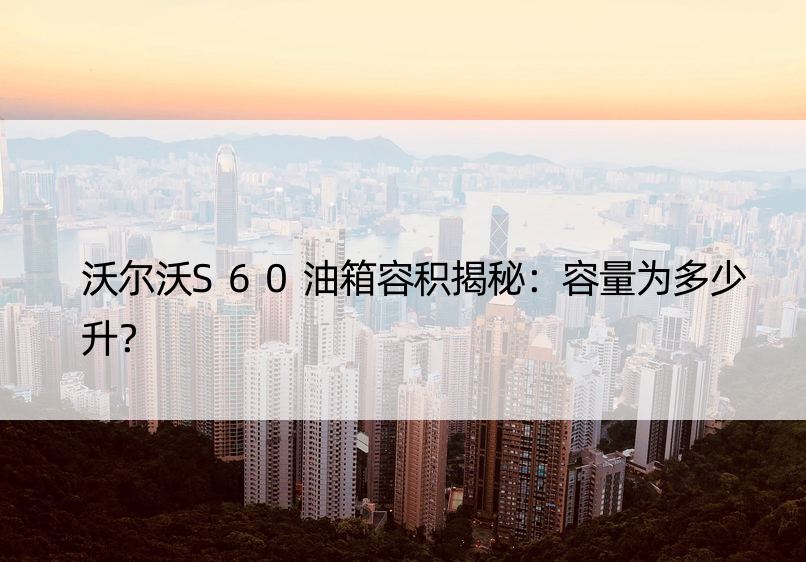 沃尔沃S60油箱容积揭秘：容量为多少升?